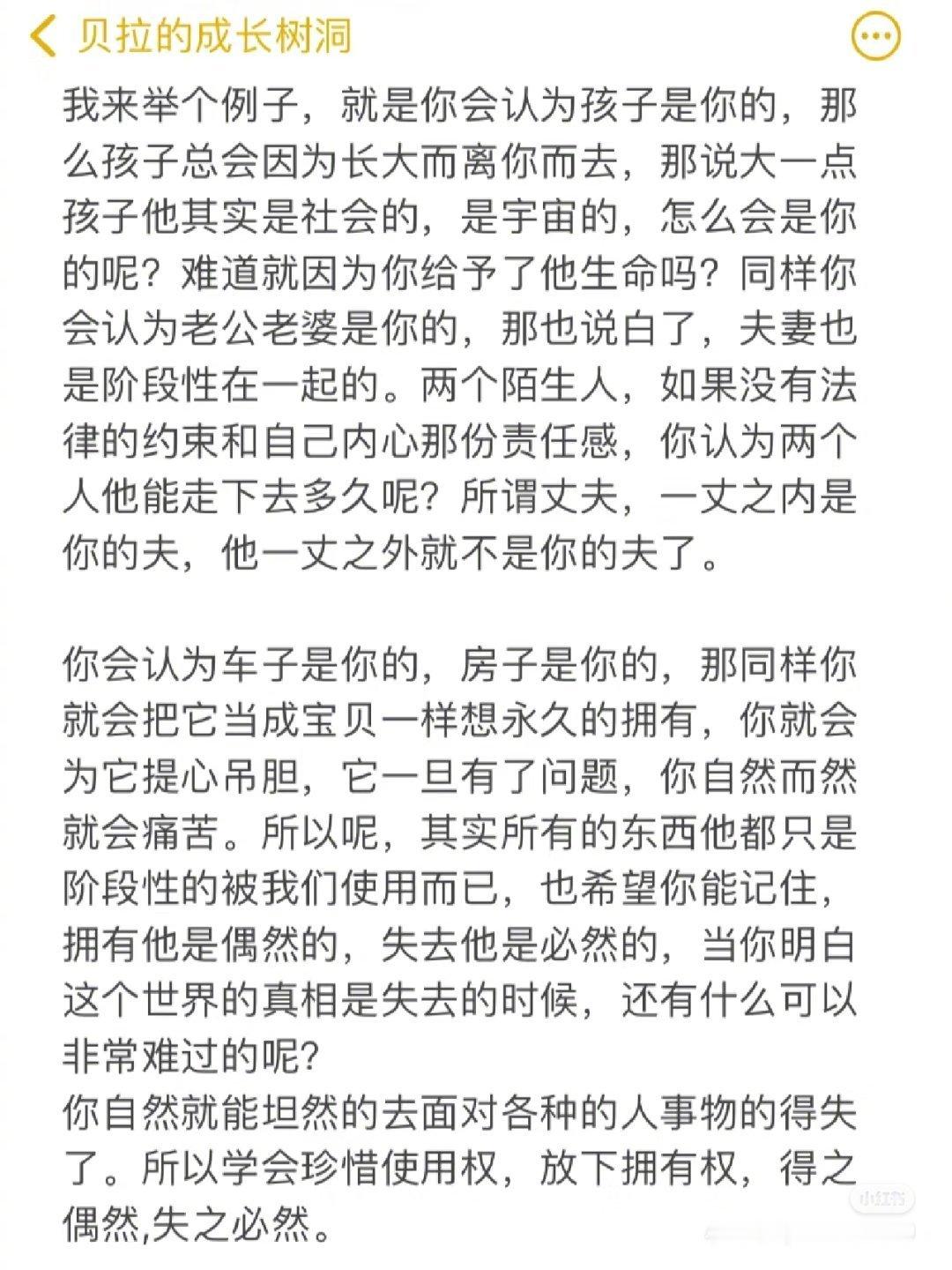 贝拉的成长树洞

我来举个例子，就是你会认为孩子是你的，那么孩子总会因为长大而离你而去，那说大一点孩子他其实是社会的，是宇宙的，怎么会是你的呢？难道就因为你给予了他生命吗？同样你会认为老公老婆是你的，那也说白了，夫妻也是阶段性在一起的。两个陌生人，如果没有法律的约束和自己内心那份责任感，你认为两个人他能走下去多久呢？所谓丈夫，一丈之内是你的夫，他一丈之外就不是你的夫了。

你会认为车子是你的，房子是你的，那同样你就会把它当成宝贝一样想永久的拥有，你就会为它提心吊胆，它一旦有了问题，你自然而然就会痛苦。所以呢，其实所有的东西他都只是阶段性的被我们使用而已，也希望你能记住，拥有他是偶然的，失去他是必然的，当你明白这个世界的真相是失去的时候，还有什么可以非常难过的呢？
你自然就能坦然的去面对各种的人事物的得失了。所以学会珍惜使用权，放下拥有权，得之偶然,失之必然。

小红书